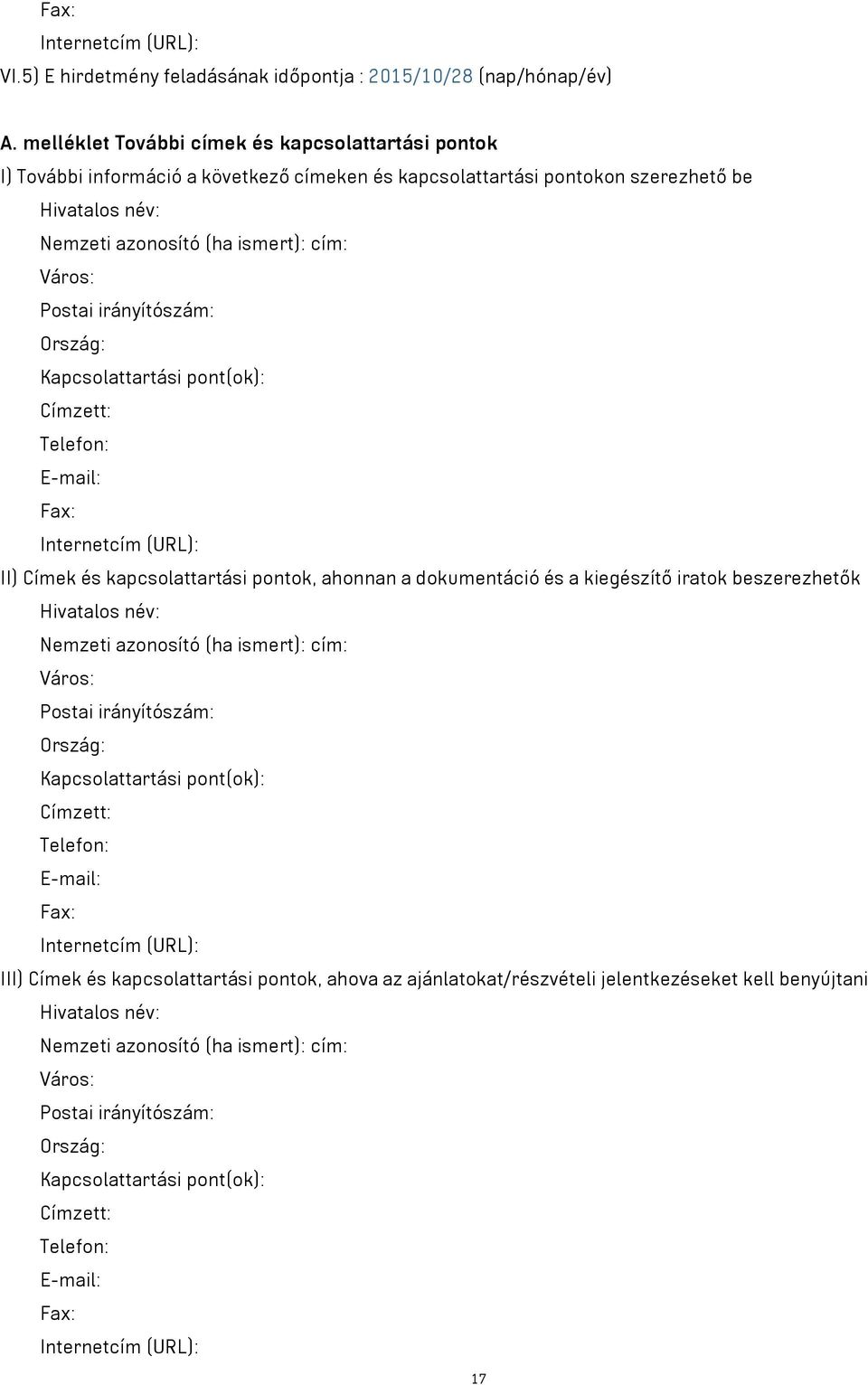 Fax:
Internetcím (URL):
VI.5) E hirdetmény feladásának időpontja : 2015/10/28 (nap/hónap/év)

A. melléklet További címek és kapcsolattartási pontok
I) További információ a következő címeken és kapcsolattartási pontokon szerezhető be
Hivatalos név:
Nemzeti azonosító (ha ismert): cím:
Város:
Postai irányítószám:
Ország:
Kapcsolattartási pont(ok):
Címzett:
Telefon:
E-mail:
Fax:
Internetcím (URL):
II) Címek és kapcsolattartási pontok, ahonnan a dokumentáció és a kiegészítő iratok beszerezhetők
Hivatalos név:
Nemzeti azonosító (ha ismert): cím:
Város:
Postai irányítószám:
Ország:
Kapcsolattartási pont(ok):
Címzett:
Telefon:
E-mail:
Fax:
Internetcím (URL):
III) Címek és kapcsolattartási pontok, ahova az ajánlatokat/részvételi jelentkezéseket kell benyújtani
Hivatalos név:
Nemzeti azonosító (ha ismert): cím:
Város:
Postai irányítószám:
Ország:
Kapcsolattartási pont(ok):
Címzett:
Telefon:
E-mail:
Fax:
Internetcím (URL):
17